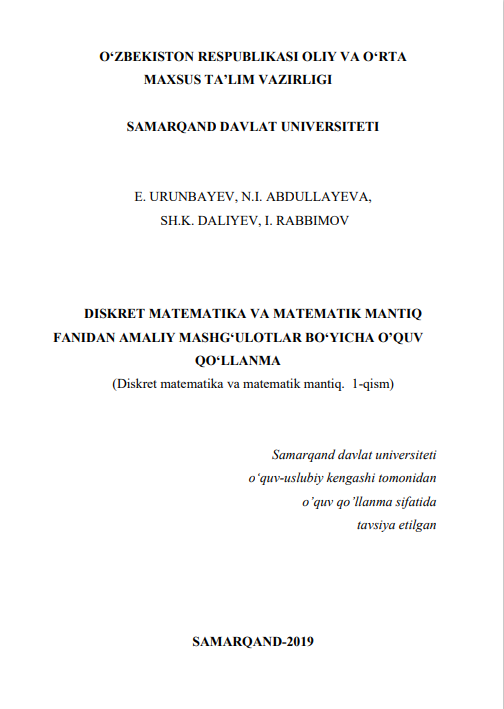 O‘ZBEKISTON RESPUBLIKASI OLIY VA O‘RTA MAXSUS TA’LIM VAZIRLIGI

SAMARQAND DAVLAT UNIVERSITETI

E. URUNBAYEV, N.I. ABDULLAYEVA,
SH.K. DALIYEV, I. RABBIMOV

DISKRET MATEMATIKA VA MATEMATIK MANTIQ FANIDAN AMALIY MASHG‘ULOTLAR BO‘YICHA O’QUV QO‘LLANMA
(Diskret matematika va matematik mantiq. 1-qism)

Samarqand davlat universiteti
o‘quv-uslubiy kengashi tomonidan
o’quv qo’llanma sifatida
tavsiya etilgan

SAMARQAND-2019